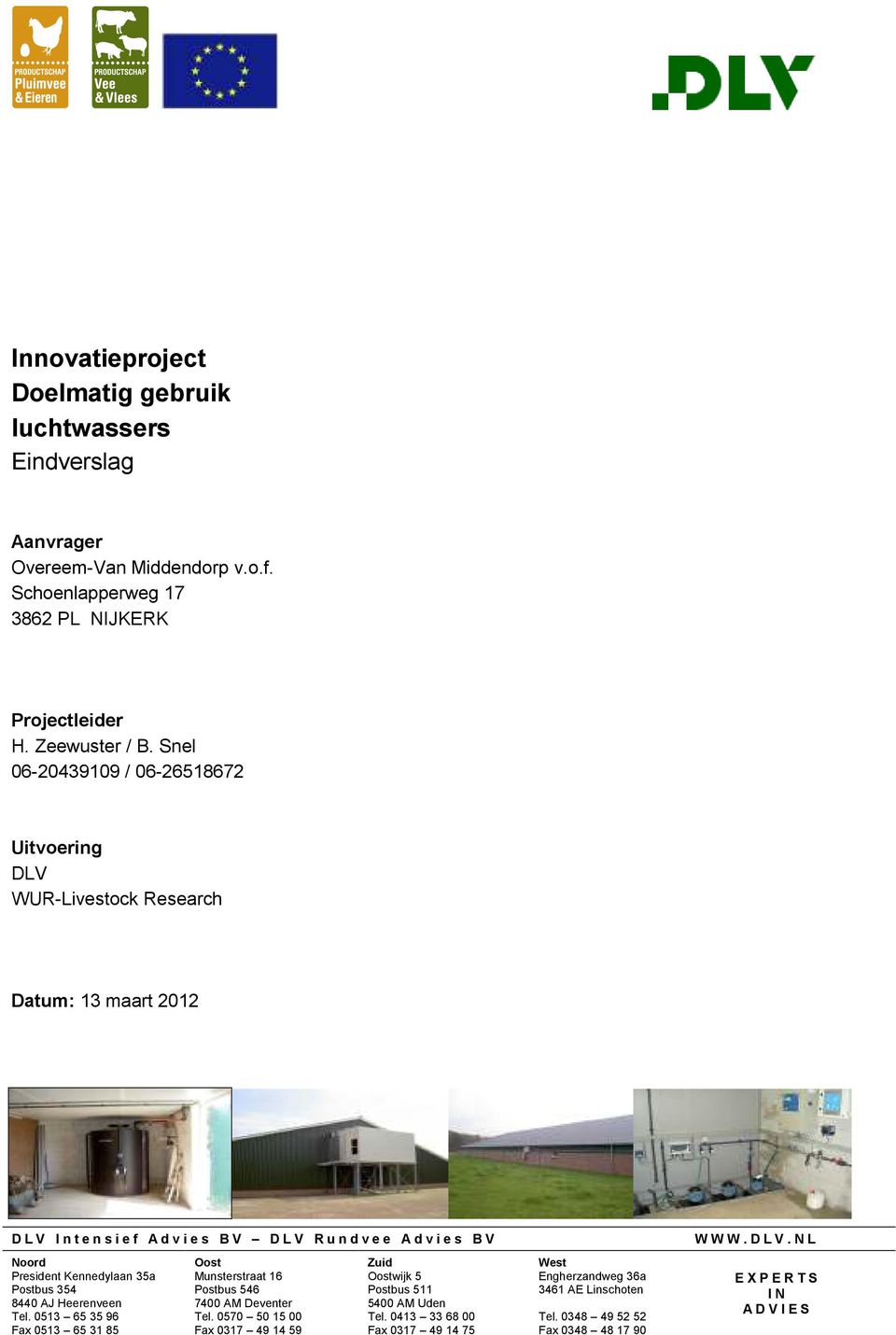 PRODUCTSCHAP Pluimvee & Eieren

PRODUCTSCHAP Vee & Vlees

DLV

Innovatieproject
Doelmatig gebruik
luchtwassers
Eindverslag

Aanvrager
Overeem-Van Middendorp v.o.f.
Schoenlapperweg 17
3862 PL NIJKERK

Projectleider
H. Zeewuster / B. Snel
06-20439109 / 06-26518672

Uitvoering
DLV
WUR-Livestock Research

Datum: 13 maart 2012

DLV Intensief Advies BV – DLV Rundvee Advies BV

WWW.DLV.NL

Noord
President Kennedylaan 35a
Postbus 354
8440 AJ Heerenveen
Tel. 0513 – 65 35 96
Fax 0513 – 65 31 85

Oost
Munsterstraat 16
Postbus 546
7400 AM Deventer
Tel. 0570 – 50 15 00
Fax 0317 – 49 14 59

Zuid
Oostwijk 5
Postbus 511
5400 AM Uden
Tel. 0413 – 33 68 00
Fax 0317 – 49 14 75

West
Engherzandweg 36a
3461 AE Linschoten

Tel. 0348 – 49 52 52
Fax 0348 – 48 17 90

EXPERTS
IN
ADVIES